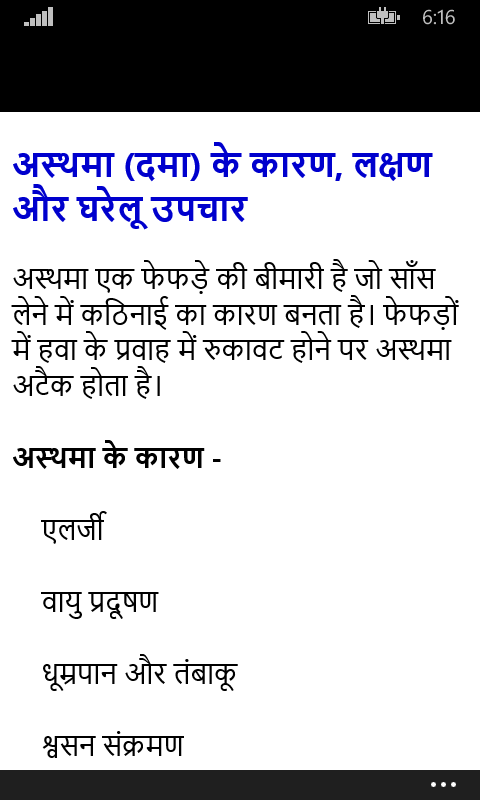 6:16

अस्थमा (दमा) के कारण, लक्षण और घरेलू उपचार

अस्थमा एक फेफड़े की बीमारी है जो साँस लेने में कठिनाई का कारण बनता है। फेफड़ों में हवा के प्रवाह में रुकावट होने पर अस्थमा अटैक होता है।

अस्थमा के कारण -

एलर्जी

वायु प्रदूषण

धूम्रपान और तंबाकू

श्वसन संक्रमण

...